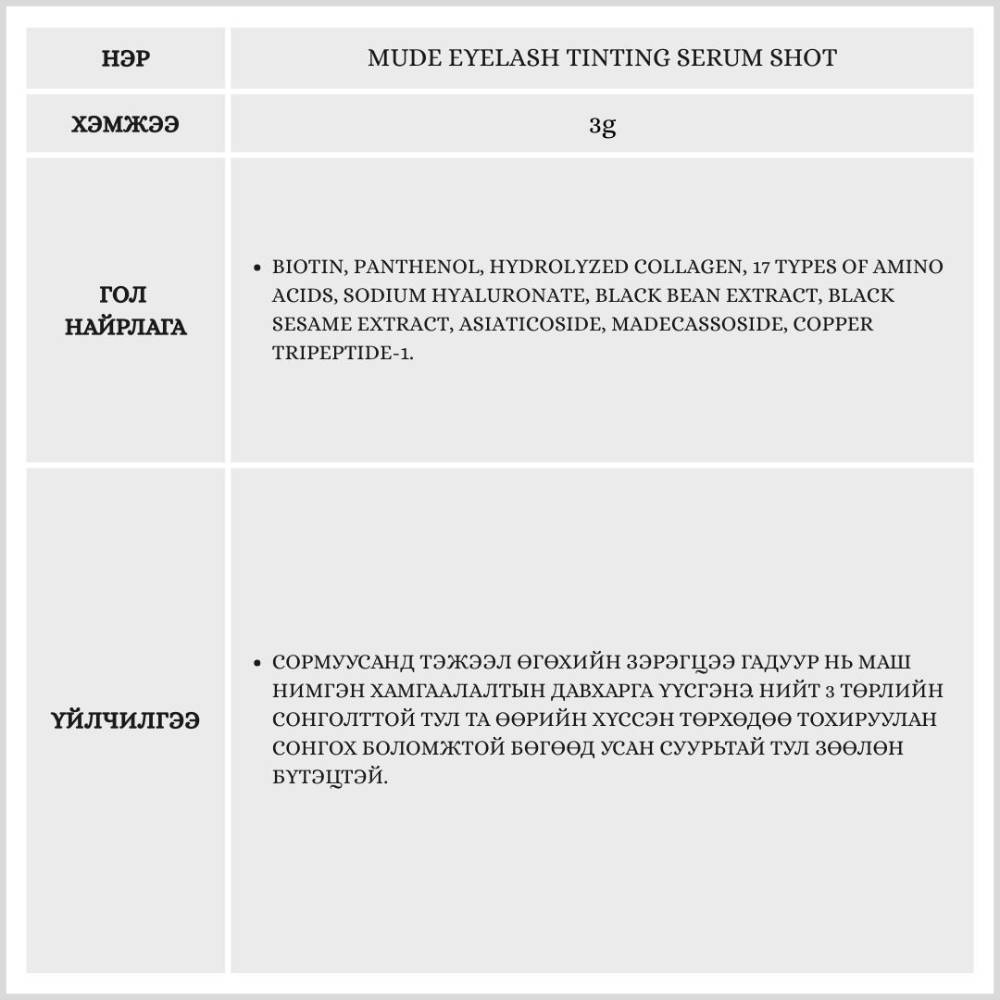 | НЭР | MUDE EYELASH TINTING SERUM SHOT |
|---|---|
| ХЭМЖЭЭ | 3g |
| ГОЛ НАЙРЛАГА | • BIOTIN, PANTHENOL, HYDROLYZED COLLAGEN, 17 TYPES OF AMINO ACIDS, SODIUM HYALURONATE, BLACK BEAN EXTRACT, BLACK SESAME EXTRACT, ASIATICOSIDE, MADECASSOSIDE, COPPER TRIPEPTIDE-1. |
| ҮЙЛЧИЛГЭЭ | • СОРМУУСАНД ТЭЖЭЭЛ ӨГӨХИЙН ЗЭРЭГЦЭЭ ГАДУУР НЬ МАШ НИМГЭН ХАМГААЛАЛТЫН ДАВХАРГА ҮҮСГЭНЭ. НИЙТ 3 ТӨРЛИЙН СОНГОЛТТОЙ ТУЛ ТА ӨӨРИЙН ХҮССЭН ТӨРХӨДӨӨ ТОХИРУУЛАН СОНГОХ БОЛОМЖТОЙ БӨГӨӨД УСАН СУУРЬТАЙ ТУЛ ЗӨӨЛӨН БҮТЭЦТЭЙ. |